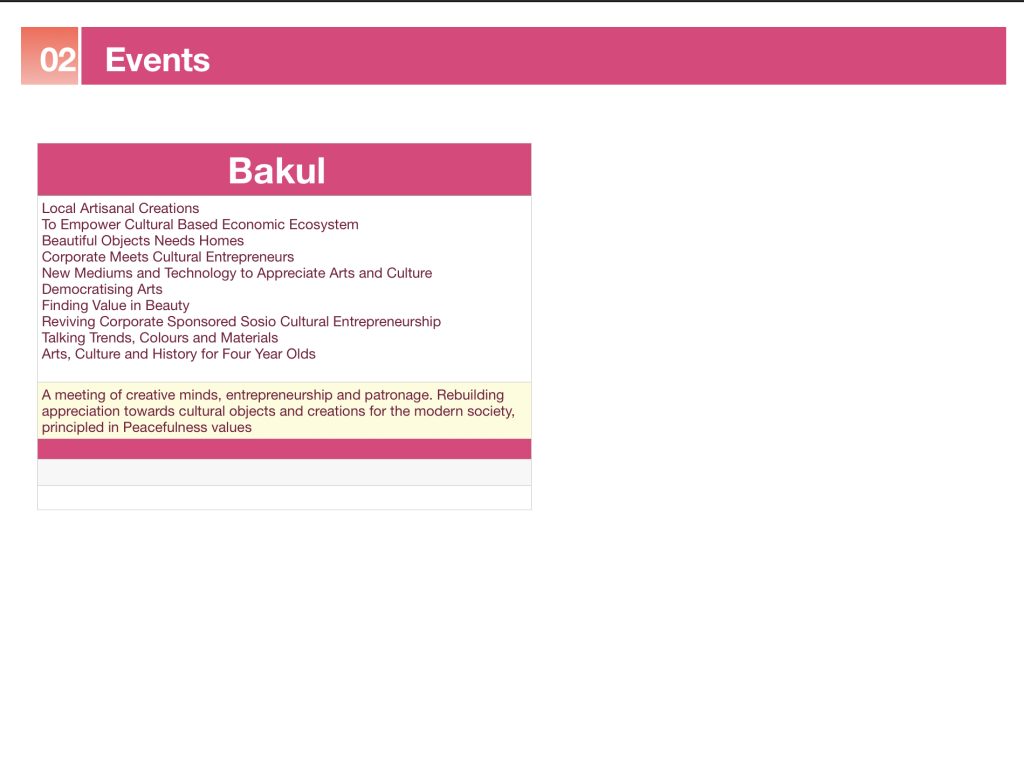 02 Events

Bakul

Local Artisanal Creations
To Empower Cultural Based Economic Ecosystem
Beautiful Objects Needs Homes
Corporate Meets Cultural Entrepreneurs
New Mediums and Technology to Appreciate Arts and Culture
Democratising Arts
Finding Value in Beauty
Reviving Corporate Sponsored Sosio Cultural Entrepreneurship
Talking Trends, Colours and Materials
Arts, Culture and History for Four Year Olds

A meeting of creative minds, entrepreneurship and patronage. Rebuilding appreciation towards cultural objects and creations for the modern society, principled in Peacefulness values